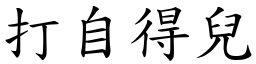 打自得兒